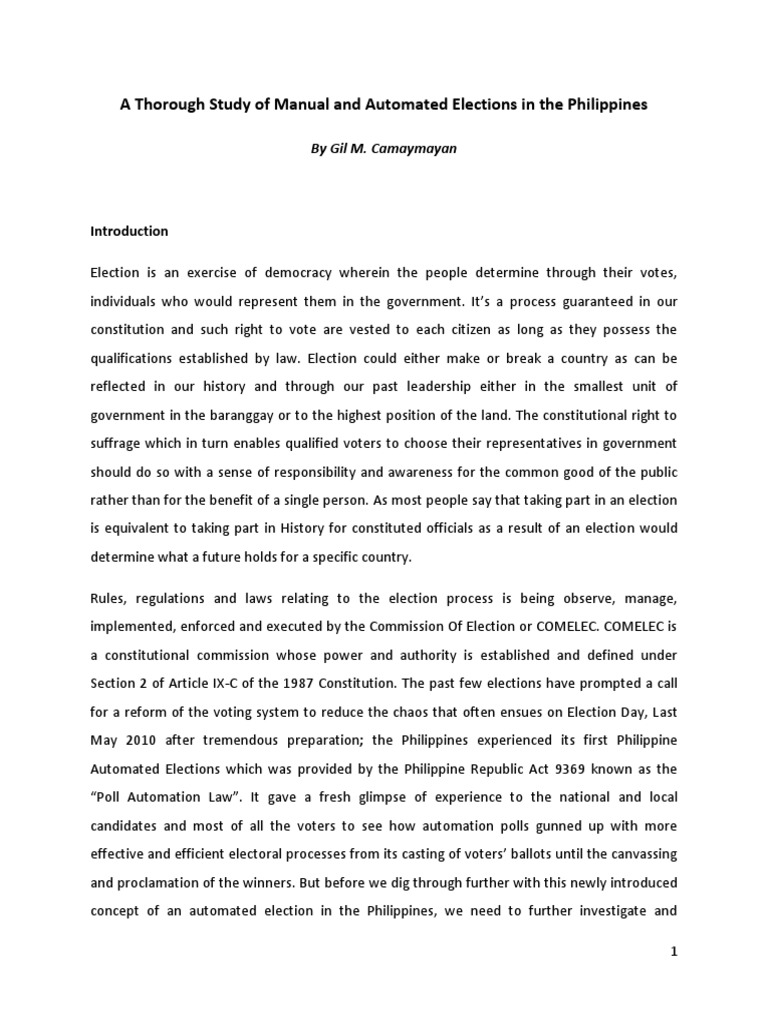 A Thorough Study of Manual and Automated Elections in the Philippines

By Gil M. Camaymayan

Introduction

Election is an exercise of democracy wherein the people determine through their votes, individuals who would represent them in the government. It's a process guaranteed in our constitution and such right to vote are vested to each citizen as long as they possess the qualifications established by law. Election could either make or break a country as can be reflected in our history and through our past leadership either in the smallest unit of government in the baranggay or to the highest position of the land. The constitutional right to suffrage which in turn enables qualified voters to choose their representatives in government should do so with a sense of responsibility and awareness for the common good of the public rather than for the benefit of a single person. As most people say that taking part in an election is equivalent to taking part in History for constituted officials as a result of an election would determine what a future holds for a specific country.

Rules, regulations and laws relating to the election process is being observe, manage, implemented, enforced and executed by the Commission Of Election or COMELEC. COMELEC is a constitutional commission whose power and authority is established and defined under Section 2 of Article IX-C of the 1987 Constitution. The past few elections have prompted a call for a reform of the voting system to reduce the chaos that often ensues on Election Day, Last May 2010 after tremendous preparation; the Philippines experienced its first Philippine Automated Elections which was provided by the Philippine Republic Act 9369 known as the "Poll Automation Law". It gave a fresh glimpse of experience to the national and local candidates and most of all the voters to see how automation polls gunned up with more effective and efficient electoral processes from its casting of voters' ballots until the canvassing and proclamation of the winners. But before we dig through further with this newly introduced concept of an automated election in the Philippines, we need to further investigate and

1